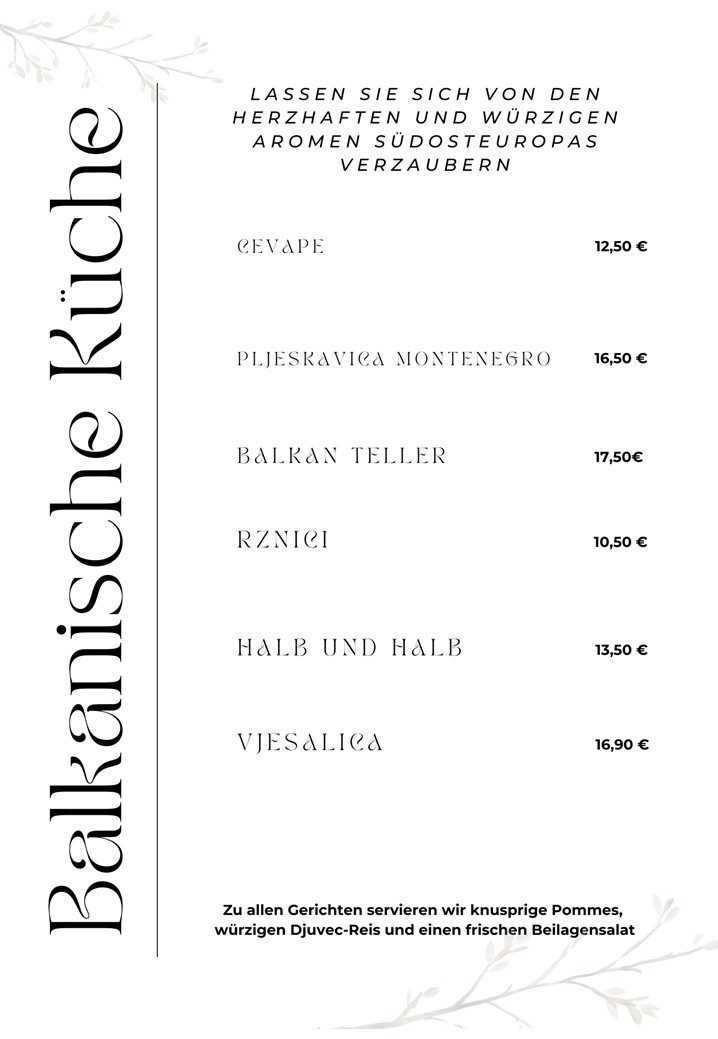 Balkanische Küche

LASSEN SIE SICH VON DEN HERZHAFTEN UND WÜRZIGEN AROMEN SÜDOSTEUROPAS VERZAUBERN

CEVAPE 12,50 €

PLJESKAVICA MONTENEGRO 16,50 €

BALKAN TELLER 17,50€

RZNICI 10,50 €

HALB UND HALB 13,50 €

VJESALICA 16,90 €

Zu allen Gerichten servieren wir knusprige Pommes, würzigen Djuvec-Reis und einen frischen Beilagensalat